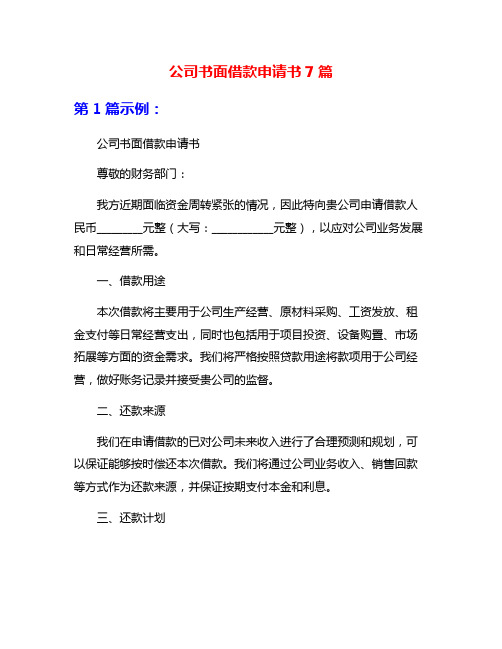 公司书面借款申请书 7 篇

第 1 篇示例：

公司书面借款申请书

尊敬的财务部门：

我方近期面临资金周转紧张的情况，因此特向贵公司申请借款人民币________元整（大写：___________元整），以应对公司业务发展和日常经营所需。

一、借款用途

本次借款将主要用于公司生产经营、原材料采购、工资发放、租金支付等日常经营支出，同时也包括用于项目投资、设备购置、市场拓展等方面的资金需求。我们将严格按照贷款用途将款项用于公司经营，做好账务记录并接受贵公司的监督。

二、还款来源

我们在申请借款的已对公司未来收入进行了合理预测和规划，可以保证能够按时偿还本次借款。我们将通过公司业务收入、销售回款等方式作为还款来源，并保证按期支付本金和利息。

三、还款计划